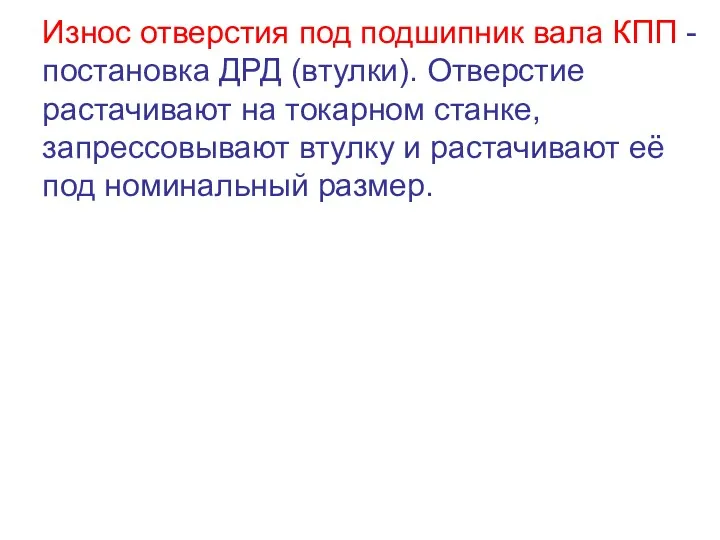 Износ отверстия под подшипник вала КПП - постановка ДРД (втулки). Отверстие растачивают на токарном станке, запрессовывают втулку и растачивают её под номинальный размер.